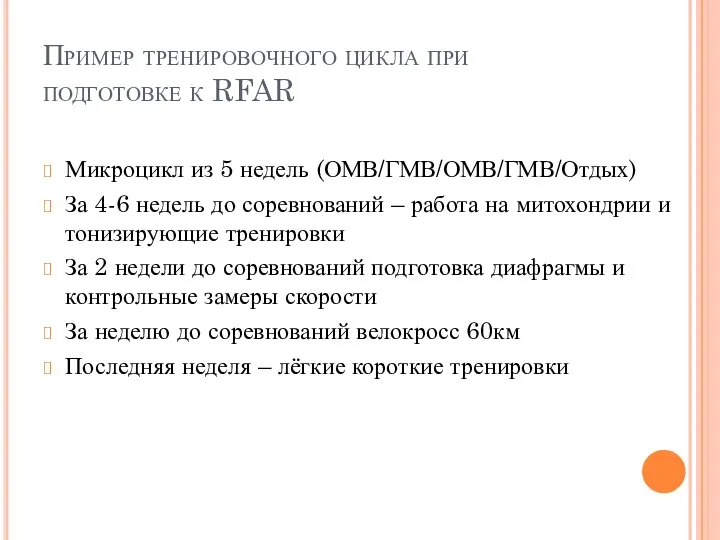 Пример тренировочного цикла при подготовке к RFAR

Микроцикл из 5 недель (ОМВ/ГМВ/ОМВ/ГМВ/Отдых)

За 4-6 недель до соревнований – работа на митохондрии и тонизирующие тренировки

За 2 недели до соревнований подготовка диафрагмы и контрольные замеры скорости

За неделю до соревнований велокросс 60км

Последняя неделя – лёгкие короткие тренировки